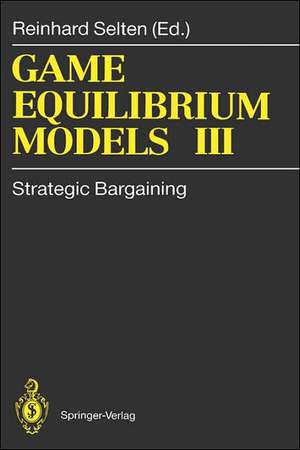 Reinhard Selten (Ed.)

GAME EQUILIBRIUM MODELS III

Strategic Bargaining

Springer-Verlag